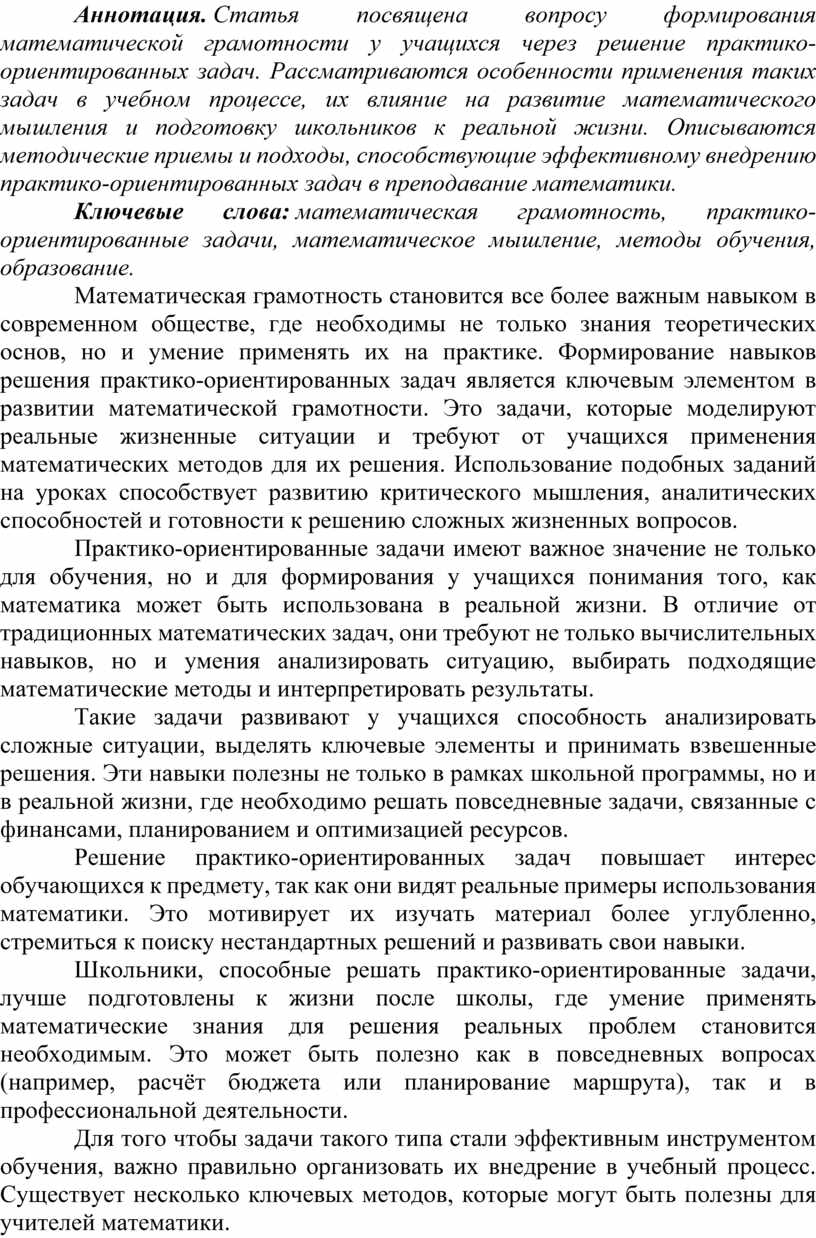 Аннотация. Статья посвящена вопросу формирования математической грамотности у учащихся через решение практико-ориентированных задач. Рассматриваются особенности применения таких задач в учебном процессе, их влияние на развитие математического мышления и подготовку школьников к реальной жизни. Описываются методические приемы и подходы, способствующие эффективному внедрению практико-ориентированных задач в преподавание математики.

Ключевые слова: математическая грамотность, практико-ориентированные задачи, математическое мышление, методы обучения, образование.

Математическая грамотность становится все более важным навыком в современном обществе, где необходимы не только знания теоретических основ, но и умение применять их на практике. Формирование навыков решения практико-ориентированных задач является ключевым элементом в развитии математической грамотности. Это задачи, которые моделируют реальные жизненные ситуации и требуют от учащихся применения математических методов для их решения. Использование подобных заданий на уроках способствует развитию критического мышления, аналитических способностей и готовности к решению сложных жизненных вопросов.

Практико-ориентированные задачи имеют важное значение не только для обучения, но и для формирования у учащихся понимания того, как математика может быть использована в реальной жизни. В отличие от традиционных математических задач, они требуют не только вычислительных навыков, но и умения анализировать ситуацию, выбирать подходящие математические методы и интерпретировать результаты.

Такие задачи развивают у учащихся способность анализировать сложные ситуации, выделять ключевые элементы и принимать взвешенные решения. Эти навыки полезны не только в рамках школьной программы, но и в реальной жизни, где необходимо решать повседневные задачи, связанные с финансами, планированием и оптимизацией ресурсов.

Решение практико-ориентированных задач повышает интерес обучающихся к предмету, так как они видят реальные примеры использования математики. Это мотивирует их изучать материал более углубленно, стремиться к поиску нестандартных решений и развивать свои навыки.

Школьники, способные решать практико-ориентированные задачи, лучше подготовлены к жизни после школы, где умение применять математические знания для решения реальных проблем становится необходимым. Это может быть полезно как в повседневных вопросах (например, расчёт бюджета или планирование маршрута), так и в профессиональной деятельности.

Для того чтобы задачи такого типа стали эффективным инструментом обучения, важно правильно организовать их внедрение в учебный процесс. Существует несколько ключевых методов, которые могут быть полезны для учителей математики.